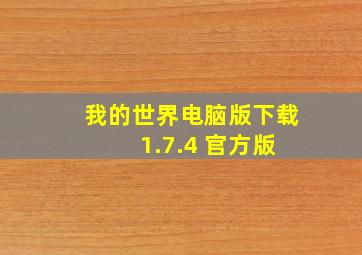 我的世界电脑版下载
1.7.4 官方版